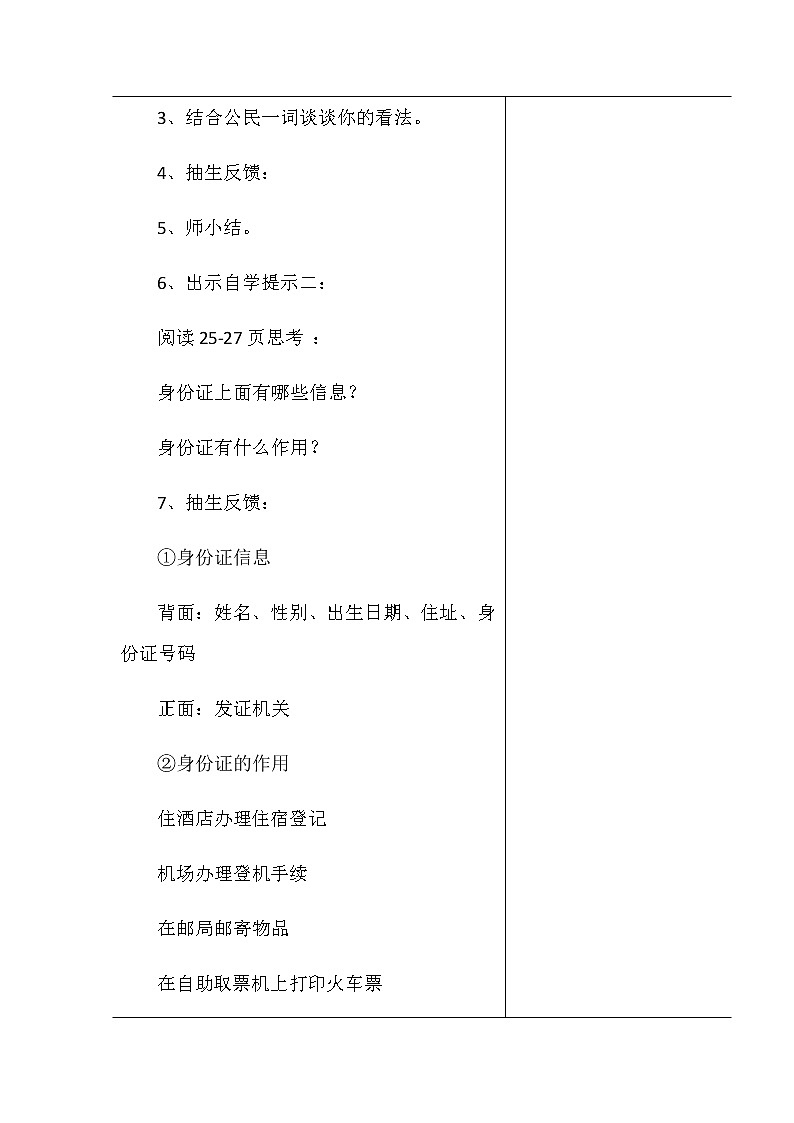 3、结合公民一词谈谈你的看法。

4、抽生反馈：

5、师小结。

6、出示自学提示二：

阅读 25-27 页思考 ：

身份证上面有哪些信息？

身份证有什么作用？

7、抽生反馈：

①身份证信息

背面：姓名、性别、出生日期、住址、身份证号码

正面：发证机关

②身份证的作用

住酒店办理住宿登记

机场办理登机手续

在邮局邮寄物品

在自助取票机上打印火车票